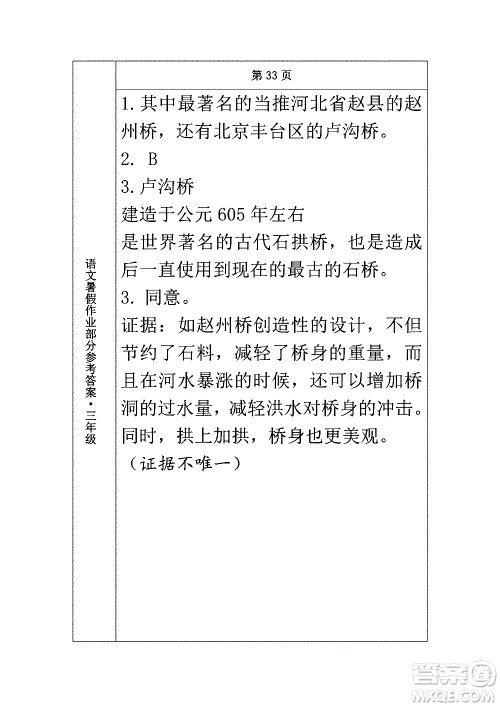 语文暑假作业部分参考答案·三年级

第 33 页

1. 其中最著名的当推河北省赵县的赵州桥，还有北京丰台区的卢沟桥。

2. B

3. 卢沟桥

建造于公元 605 年左右

是世界著名的古代石拱桥，也是造成后一直使用到现在的最古的石桥。

3. 同意。

证据：如赵州桥创造性的设计，不但节约了石料，减轻了桥身的重量，而且在河水暴涨的时候，还可以增加桥洞的过水量，减轻洪水对桥身的冲击。同时，拱上加拱，桥身也更美观。

（证据不唯一）

答案圈
MXQE.COM